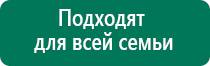 Подходят
для всей семьи